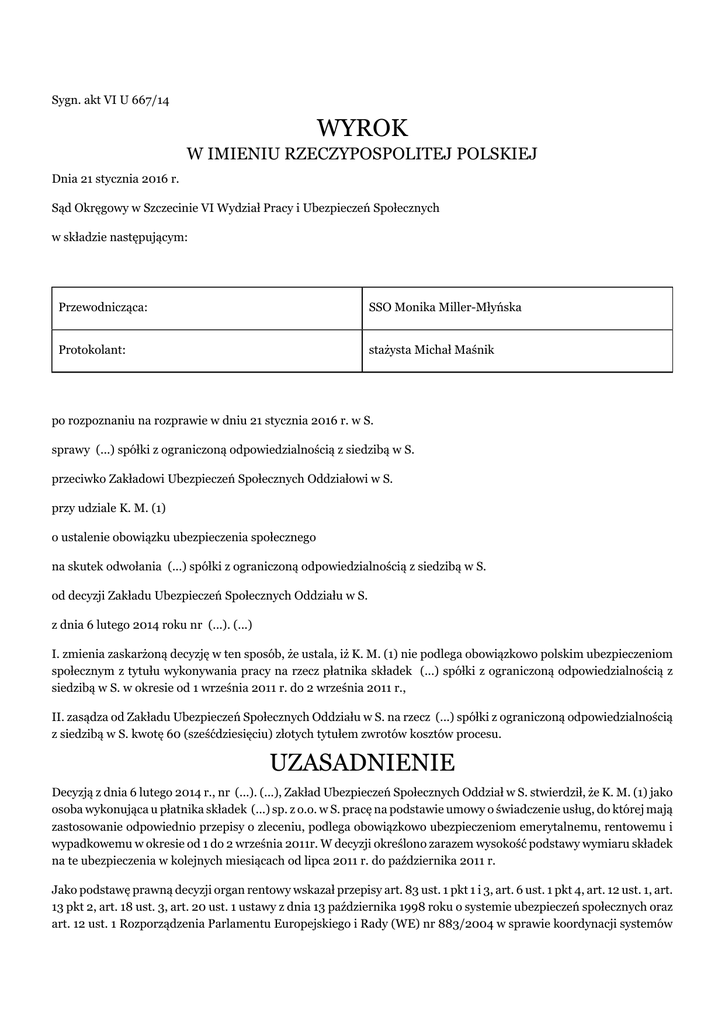 Sygn. akt VI U 667/14

WYROK
W IMIENIU RZECZYPOSPOLITEJ POLSKIEJ

Dnia 21 stycznia 2016 r.

Sąd Okręgowy w Szczecinie VI Wydział Pracy i Ubezpieczeń Społecznych

w składzie następującym:

| Przewodnicząca: | SSO Monika Miller-Młyńska |
|---|---|
| Protokolant: | stażysta Michał Maśnik |

po rozpoznaniu na rozprawie w dniu 21 stycznia 2016 r. w S.

sprawy (...) spółki z ograniczoną odpowiedzialnością z siedzibą w S.

przeciwko Zakładowi Ubezpieczeń Społecznych Oddziałowi w S.

przy udziale K. M. (1)

o ustalenie obowiązku ubezpieczenia społecznego

na skutek odwołania (...) spółki z ograniczoną odpowiedzialnością z siedzibą w S.

od decyzji Zakładu Ubezpieczeń Społecznych Oddziału w S.

z dnia 6 lutego 2014 roku nr (...). (...)

I. zmienia zaskarżoną decyzję w ten sposób, że ustala, iż K. M. (1) nie podlega obowiązkowo polskim ubezpieczeniom społecznym z tytułu wykonywania pracy na rzecz płatnika składek (...) spółki z ograniczoną odpowiedzialnością z siedzibą w S. w okresie od 1 września 2011 r. do 2 września 2011 r.,

II. zasądza od Zakładu Ubezpieczeń Społecznych Oddziału w S. na rzecz (...) spółki z ograniczoną odpowiedzialnością z siedzibą w S. kwotę 60 (sześćdziesięciu) złotych tytułem zwrotów kosztów procesu.

UZASADNIENIE

Decyzją z dnia 6 lutego 2014 r., nr (...). (...), Zakład Ubezpieczeń Społecznych Oddział w S. stwierdził, że K. M. (1) jako osoba wykonująca u płatnika składek (...) sp. z o.o. w S. pracę na podstawie umowy o świadczenie usług, do której mają zastosowanie odpowiednio przepisy o zleceniu, podlega obowiązkowo ubezpieczeniom emerytalnemu, rentowemu i wypadkowemu w okresie od 1 do 2 września 2011r. W decyzji określono zarazem wysokość podstawy wymiaru składek na te ubezpieczenia w kolejnych miesiącach od lipca 2011 r. do października 2011 r.

Jako podstawę prawną decyzji organ rentowy wskazał przepisy art. 83 ust. 1 pkt 1 i 3, art. 6 ust. 1 pkt 4, art. 12 ust. 1, art. 13 pkt 2, art. 18 ust. 3, art. 20 ust. 1 ustawy z dnia 13 października 1998 roku o systemie ubezpieczeń społecznych oraz art. 12 ust. 1 Rozporządzenia Parlamentu Europejskiego i Rady (WE) nr 883/2004 w sprawie koordynacji systemów